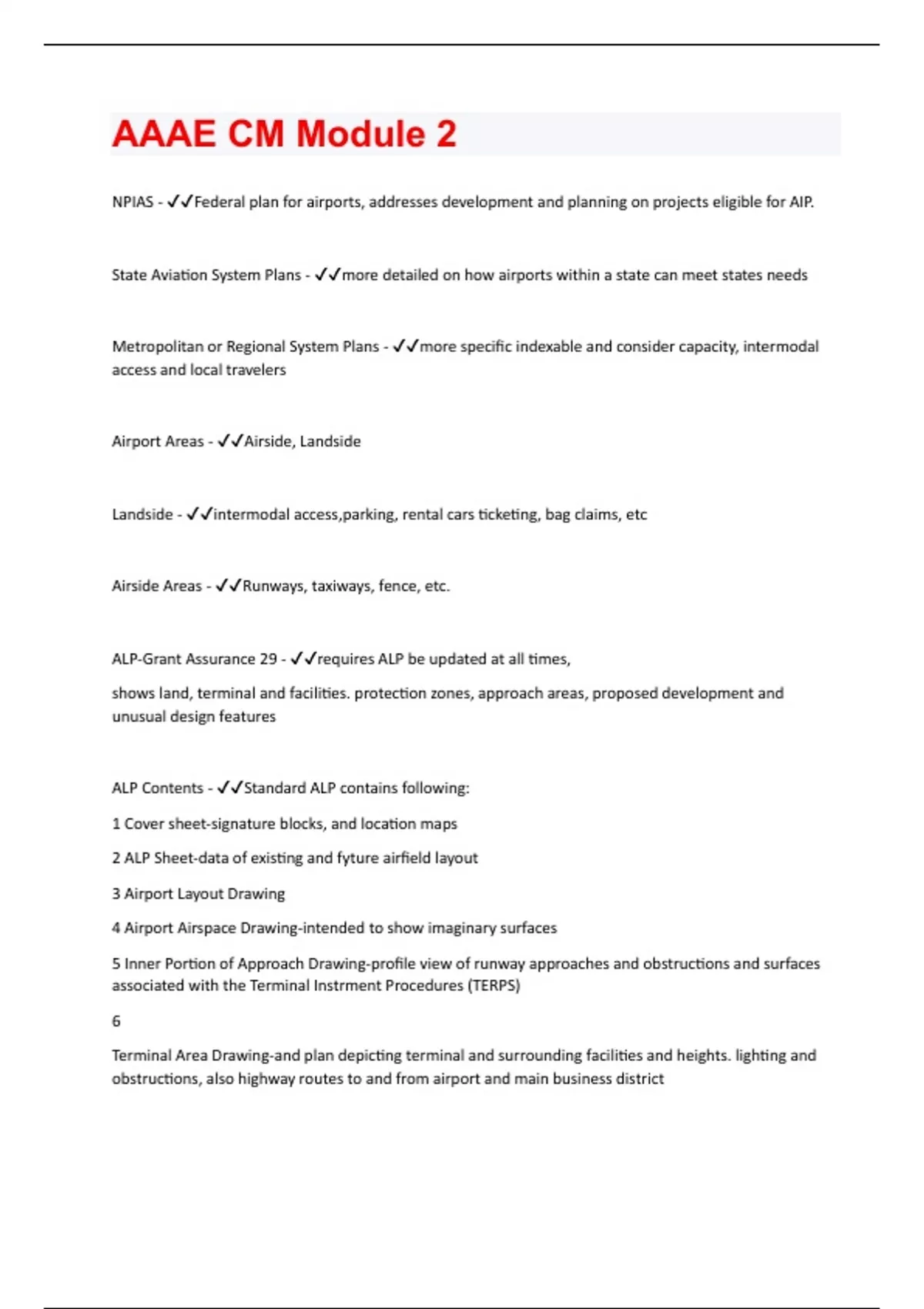 AAAE CM Module 2

NPIAS - ✓✓Federal plan for airports, addresses development and planning on projects eligible for AIP.

State Aviation System Plans - ✓✓more detailed on how airports within a state can meet states needs

Metropolitan or Regional System Plans - ✓✓more specific indexable and consider capacity, intermodal access and local travelers

Airport Areas - ✓✓Airside, Landside

Landside - ✓✓intermodal access,parking, rental cars ticketing, bag claims, etc

Airside Areas - ✓✓Runways, taxiways, fence, etc.

ALP-Grant Assurance 29 - ✓✓requires ALP be updated at all times,

shows land, terminal and facilities. protection zones, approach areas, proposed development and unusual design features

ALP Contents - ✓✓Standard ALP contains following:

1 Cover sheet-signature blocks, and location maps

2 ALP Sheet-data of existing and fyture airfield layout

3 Airport Layout Drawing

4 Airport Airspace Drawing-intended to show imaginary surfaces

5 Inner Portion of Approach Drawing-profile view of runway approaches and obstructions and surfaces associated with the Terminal Instrment Procedures (TERPS)

6

Terminal Area Drawing-and plan depicting terminal and surrounding facilities and heights. lighting and obstructions, also highway routes to and from airport and main business district